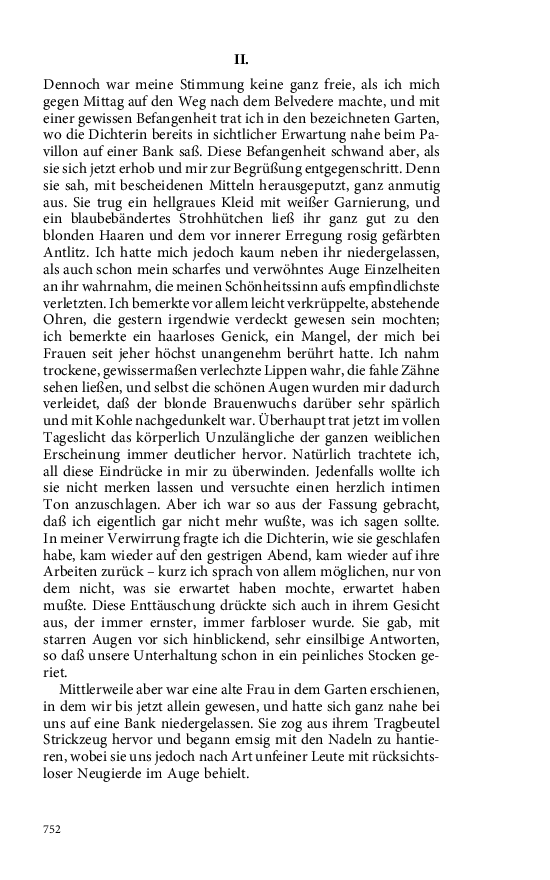 II.

Dennoch war meine Stimmung keine ganz freie, als ich mich gegen Mittag auf den Weg nach dem Belvedere machte, und mit einer gewissen Befangenheit trat ich in den bezeichneten Garten, wo die Dichterin bereits in sichtlicher Erwartung nahe beim Pavillon auf einer Bank saß. Diese Befangenheit schwand aber, als sie sich jetzt erhob und mir zur Begrüßung entgegenschritt. Denn sie sah, mit bescheidenen Mitteln herausgeputzt, ganz anmutig aus. Sie trug ein hellgraues Kleid mit weißer Garnierung, und ein blaubebändertes Strohhütchen ließ ihr ganz gut zu den blonden Haaren und dem vor innerer Erregung rosig gefärbten Antlitz. Ich hatte mich jedoch kaum neben ihr niedergelassen, als auch schon mein scharfes und verwöhntes Auge Einzelheiten an ihr wahrnahm, die meinen Schönheitssinn aufs empfindlichste verletzten. Ich bemerkte vor allem leicht verkrüppelte, abstehende Ohren, die gestern irgendwie verdeckt gewesen sein mochten; ich bemerkte ein haarloses Genick, ein Mangel, der mich bei Frauen seit jeher höchst unangenehm berührt hatte. Ich nahm trockene, gewissermaßen verlechzte Lippen wahr, die fahle Zähne sehen ließen, und selbst die schönen Augen wurden mir dadurch verleidet, daß der blonde Brauenwuchs darüber sehr spärlich und mit Kohle nachgedunkelt war. Überhaupt trat jetzt im vollen Tageslicht das körperlich Unzulängliche der ganzen weiblichen Erscheinung immer deutlicher hervor. Natürlich trachtete ich, all diese Eindrücke in mir zu überwinden. Jedenfalls wollte ich sie nicht merken lassen und versuchte einen herzlich intimen Ton anzuschlagen. Aber ich war so aus der Fassung gebracht, daß ich eigentlich gar nicht mehr wußte, was ich sagen sollte. In meiner Verwirrung fragte ich die Dichterin, wie sie geschlafen habe, kam wieder auf den gestrigen Abend, kam wieder auf ihre Arbeiten zurück – kurz ich sprach von allem möglichen, nur von dem nicht, was sie erwartet haben mochte, erwartet haben mußte. Diese Enttäuschung drückte sich auch in ihrem Gesicht aus, der immer ernster, immer farbloser wurde. Sie gab, mit starren Augen vor sich hinblickend, sehr einsilbige Antworten, so daß unsere Unterhaltung schon in ein peinliches Stocken geriet.

Mittlerweile aber war eine alte Frau in dem Garten erschienen, in dem wir bis jetzt allein gewesen, und hatte sich ganz nahe bei uns auf eine Bank niedergelassen. Sie zog aus ihrem Tragbeutel Strickzeug hervor und begann emsig mit den Nadeln zu hantieren, wobei sie uns jedoch nach Art unfeiner Leute mit rücksichtsloser Neugierde im Auge behielt.

752